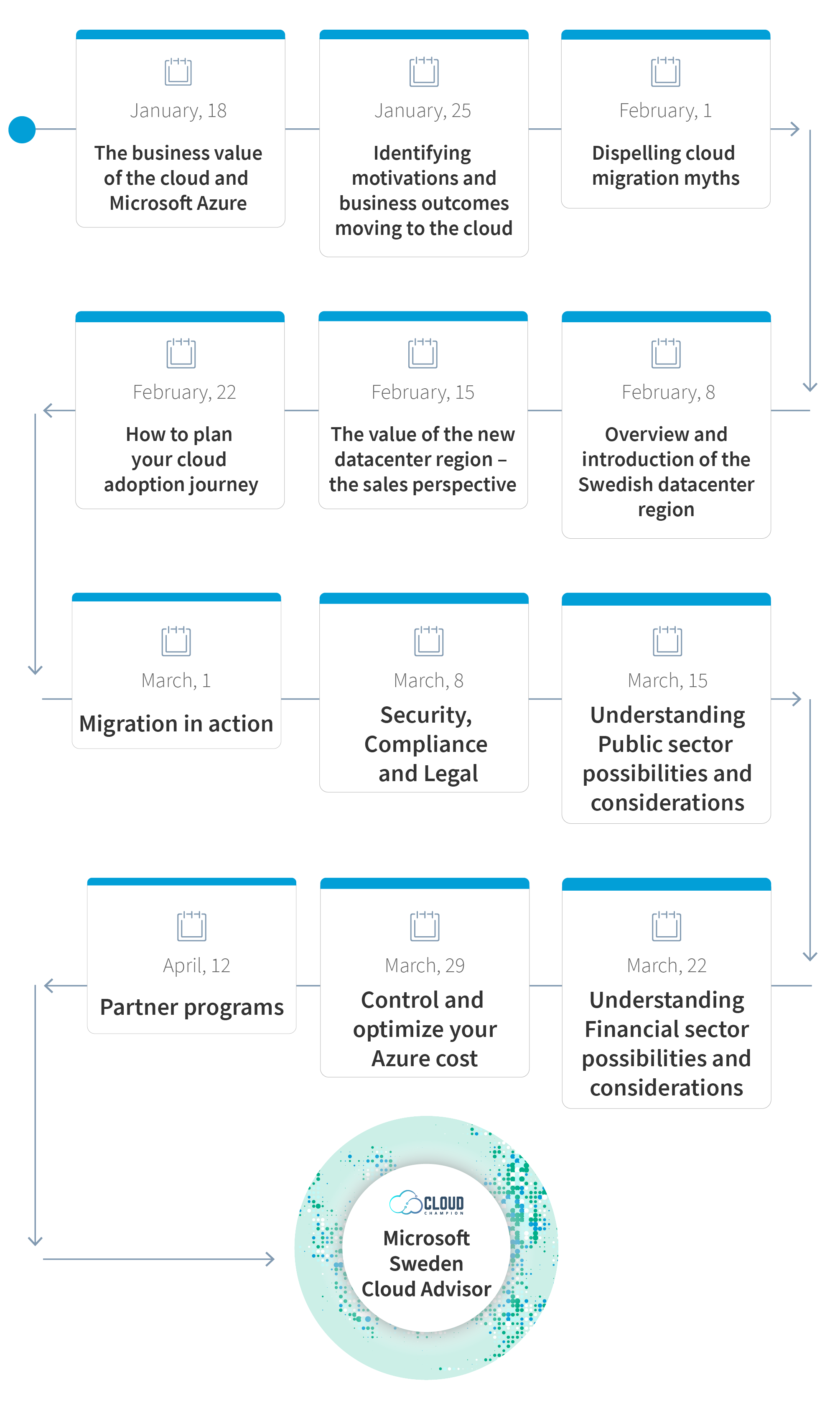 January, 18

The business value of the cloud and Microsoft Azure

January, 25

Identifying motivations and business outcomes moving to the cloud

February, 1

Dispelling cloud migration myths

February, 8

Overview and introduction of the Swedish datacenter region

February, 15

The value of the new datacenter region – the sales perspective

February, 22

How to plan your cloud adoption journey

March, 1

Migration in action

March, 8

Security, Compliance and Legal

March, 15

Understanding Public sector possibilities and considerations

March, 22

Understanding Financial sector possibilities and considerations

March, 29

Control and optimize your Azure cost

April, 12

Partner programs

CLOUD CHAMPION

Microsoft Sweden Cloud Advisor